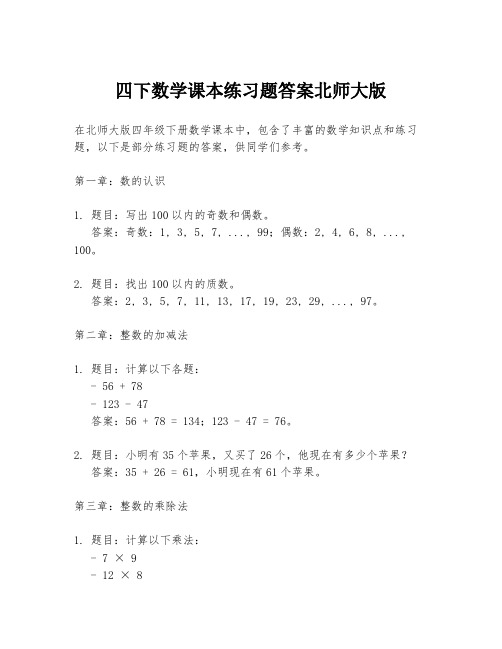 四下数学课本练习题答案北师大版

在北师大版四年级下册数学课本中，包含了丰富的数学知识点和练习题，以下是部分练习题的答案，供同学们参考。

第一章：数的认识

1. 题目：写出100以内的奇数和偶数。
答案：奇数：1, 3, 5, 7, ..., 99；偶数：2, 4, 6, 8, ..., 100。

2. 题目：找出100以内的质数。
答案：2, 3, 5, 7, 11, 13, 17, 19, 23, 29, ..., 97。

第二章：整数的加减法

1. 题目：计算以下各题：
- 56 + 78
- 123 - 47
答案：56 + 78 = 134；123 - 47 = 76。

2. 题目：小明有35个苹果，又买了26个，他现在有多少个苹果？
答案：35 + 26 = 61，小明现在有61个苹果。

第三章：整数的乘除法

1. 题目：计算以下乘法：
- 7 × 9
- 12 × 8